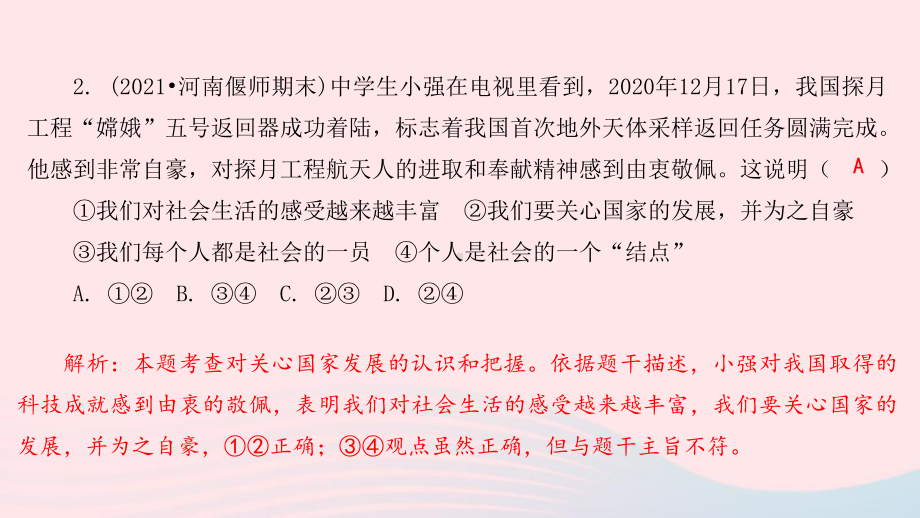 2. (2021•河南偃师期末)中学生小强在电视里看到，2020年12月17日，我国探月工程“嫦娥”五号返回器成功着陆，标志着我国首次地外天体采样返回任务圆满完成。他感到非常自豪，对探月工程航天人的进取和奉献精神感到由衷敬佩。这说明（ A ）

①我们对社会生活的感受越来越丰富　②我们要关心国家的发展，并为之自豪

③我们每个人都是社会的一员　④个人是社会的一个“结点”

A. ①②　B. ③④　C. ②③　D. ②④

解析：本题考查对关心国家发展的认识和把握。依据题干描述，小强对我国取得的科技成就感到由衷的敬佩，表明我们对社会生活的感受越来越丰富，我们要关心国家的发展，并为之自豪，①②正确；③④观点虽然正确，但与题干主旨不符。